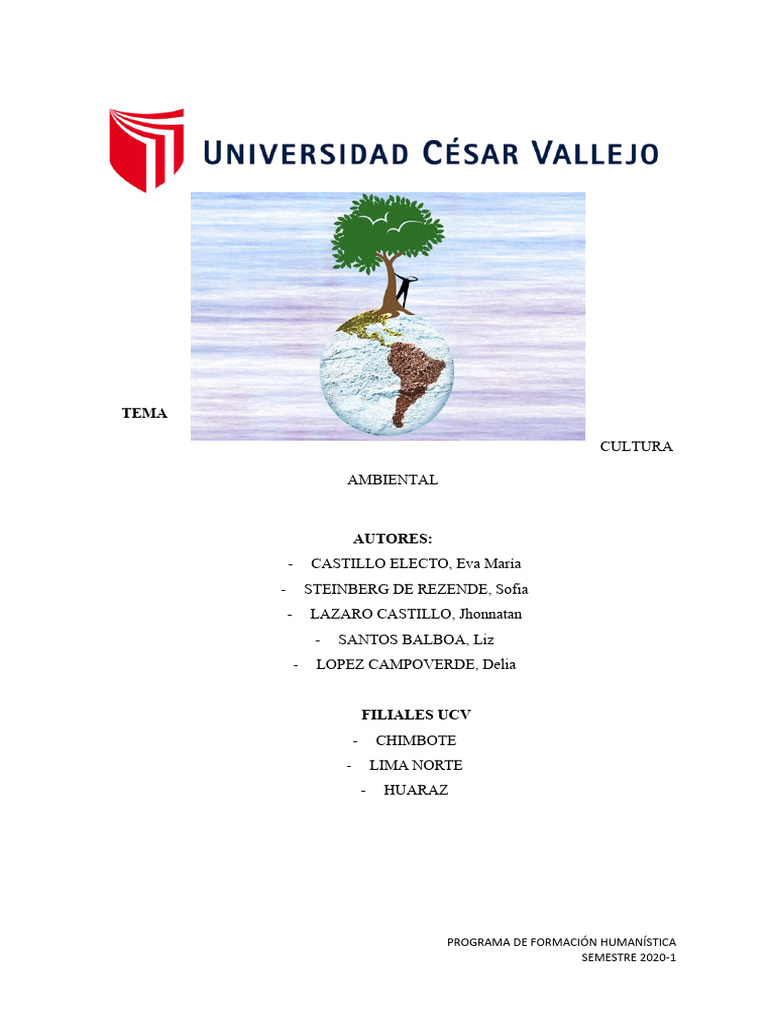 UNIVERSIDAD CÉSAR VALLEJO

TEMA

CULTURA

AMBIENTAL

AUTORES:
- CASTILLO ELECTO, Eva María
- STEINBERG DE REZENDE, Sofia
- LAZARO CASTILLO, Jhonnatan
- SANTOS BALBOA, Liz
- LOPEZ CAMPOVERDE, Delia

FILIALES UCV
- CHIMBOTE
- LIMA NORTE
- HUARAZ

PROGRAMA DE FORMACIÓN HUMANÍSTICA
SEMESTRE 2020-1